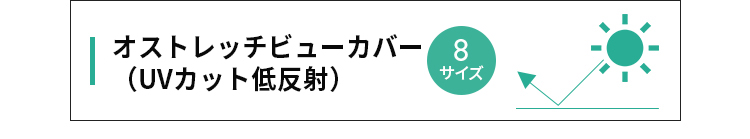 オストレッチビューカバー
（UVカット低反射）

8
サイズ